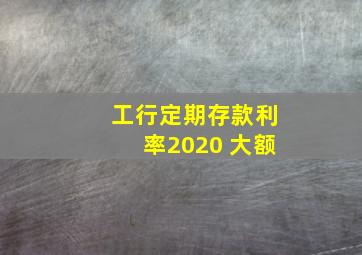 工行定期存款利率2020 大额